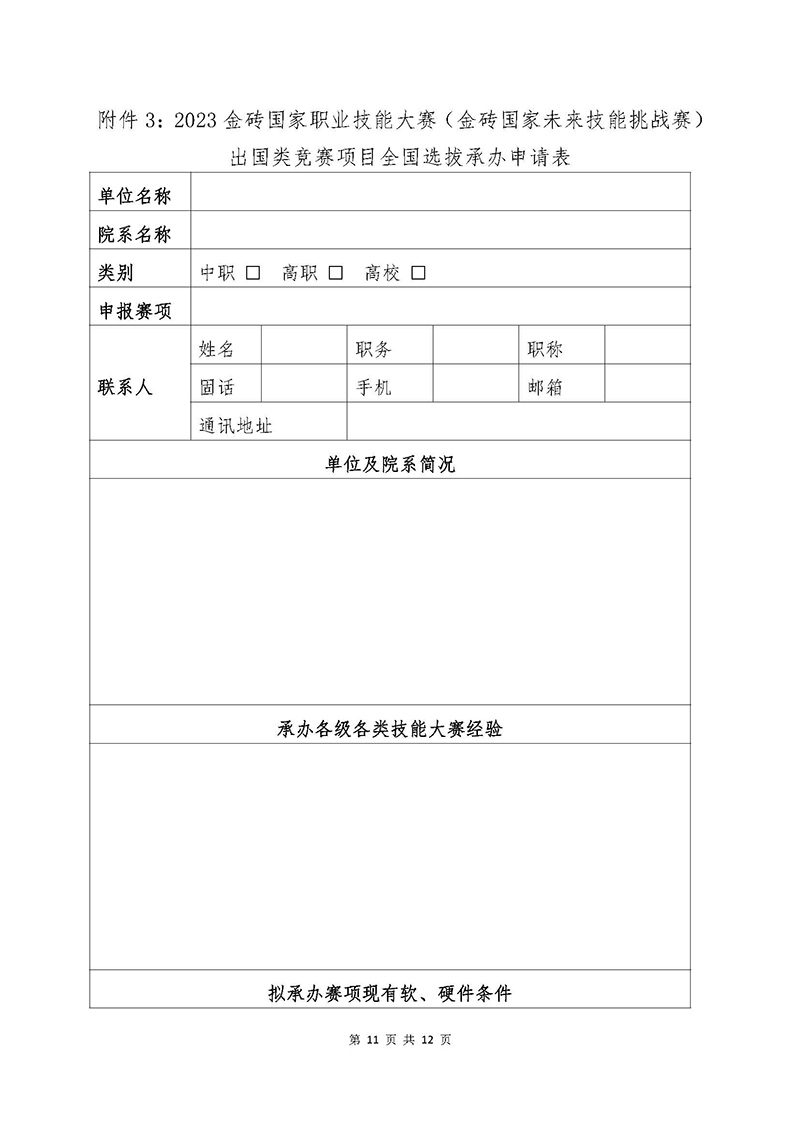 附件 3：2023 金砖国家职业技能大赛（金砖国家未来技能挑战赛）出国类竞赛项目全国选拔承办申请表

| 单位名称 | | | | | | |
|---|---|---|---|---|---|---|
| 院系名称 | | | | | | |
| 类别 | 中职 □ 高职 □ 高校 □ | | | | | |
| 申报赛项 | | | | | | |
| 联系人 | 姓名 | | 职务 | | 职称 | |
| | 固话 | | 手机 | | 邮箱 | |
| | 通讯地址 | | | | | |
| 单位及院系简况 | | | | | | |
| | | | | | | |
| 承办各级各类技能大赛经验 | | | | | | |
| | | | | | | |
| 拟承办赛项现有软、硬件条件 | | | | | | |

第 11 页 共 12 页